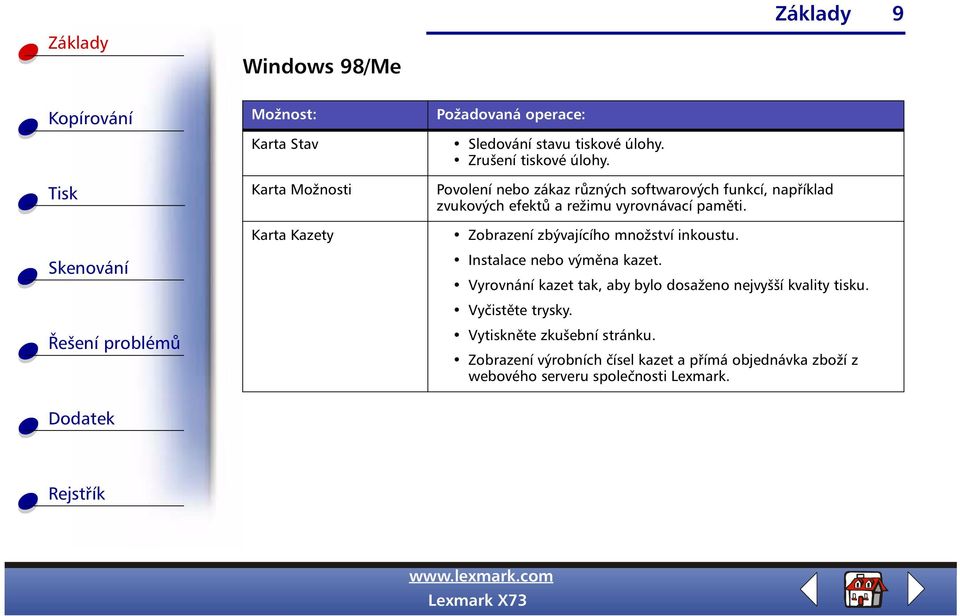 Základy 9

Základy

Kopírování

Tisk

Skenování

Řešení problémů

Dodatek

Rejstřík

Windows 98/Me

| Možnost: | Požadovaná operace: |
|---|---|
| Karta Stav | • Sledování stavu tiskové úlohy. • Zrušení tiskové úlohy. |
| Karta Možnosti | Povolení nebo zákaz různých softwarových funkcí, například zvukových efektů a režimu vyrovnávací paměti. |
| Karta Kazety | • Zobrazení zbývajícího množství inkoustu. • Instalace nebo výměna kazet. • Vyrovnání kazet tak, aby bylo dosaženo nejvyšší kvality tisku. • Vyčistěte trysky. • Vytiskněte zkušební stránku. • Zobrazení výrobních čísel kazet a přímá objednávka zboží z webového serveru společnosti Lexmark. |

www.lexmark.com
Lexmark X73